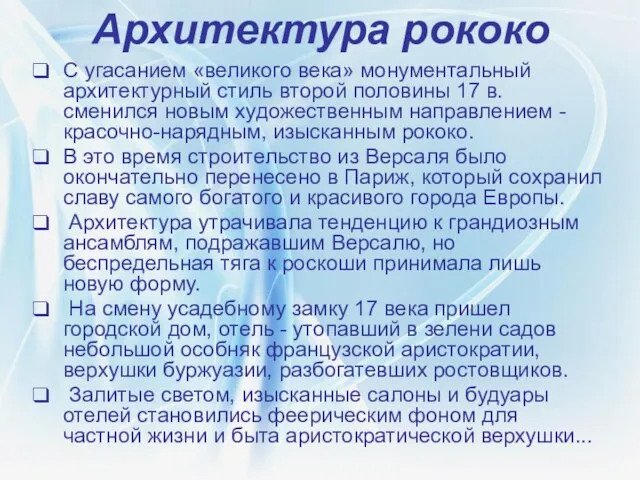 Архитектура рококо

❑ С угасанием «великого века» монументальный архитектурный стиль второй половины 17 в. сменился новым художественным направлением - красочно-нарядным, изысканным рококо.

❑ В это время строительство из Версаля было окончательно перенесено в Париж, который сохранил славу самого богатого и красивого города Европы.

❑ Архитектура утрачивала тенденцию к грандиозным ансамблям, подражавшим Версалю, но беспредельная тяга к роскоши принимала лишь новую форму.

❑ На смену усадебному замку 17 века пришел городской дом, отель - утопавший в зелени садов небольшой особняк французской аристократии, верхушки буржуазии, разбогатевших ростовщиков.

❑ Залитые светом, изысканные салоны и будуары отелей становились феерическим фоном для частной жизни и быта аристократической верхушки...